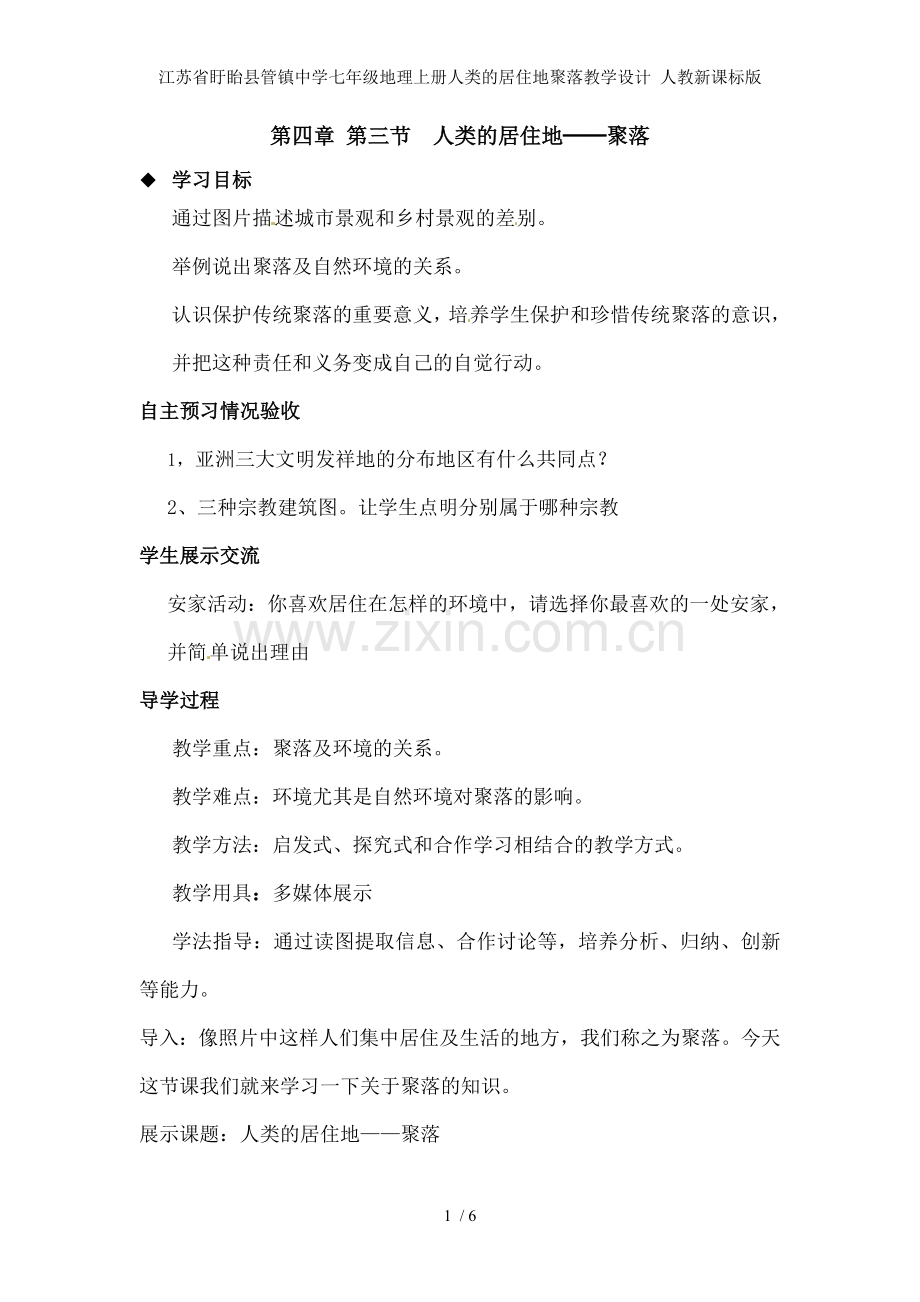 江苏省盱眙县管镇中学七年级地理上册人类的居住地聚落教学设计 人教新课标版

第四章 第三节 人类的居住地——聚落

◆ 学习目标

通过图片描述城市景观和乡村景观的差别。

举例说出聚落及自然环境的关系。

认识保护传统聚落的重要意义，培养学生保护和珍惜传统聚落的意识，并把这种责任和义务变成自己的自觉行动。

自主预习情况验收

1，亚洲三大文明发祥地的分布地区有什么共同点？

2、三种宗教建筑图。让学生点明分别属于哪种宗教

学生展示交流

安家活动：你喜欢居住在怎样的环境中，请选择你最喜欢的一处安家，并简单说出理由

www.zixin.com.cn

导学过程

教学重点：聚落及环境的关系。

教学难点：环境尤其是自然环境对聚落的影响。

教学方法：启发式、探究式和合作学习相结合的教学方式。

教学用具：多媒体展示

学法指导：通过读图提取信息、合作讨论等，培养分析、归纳、创新等能力。

导入：像照片中这样人们集中居住及生活的地方，我们称之为聚落。今天这节课我们就来学习一下关于聚落的知识。

展示课题：人类的居住地——聚落

1 / 6